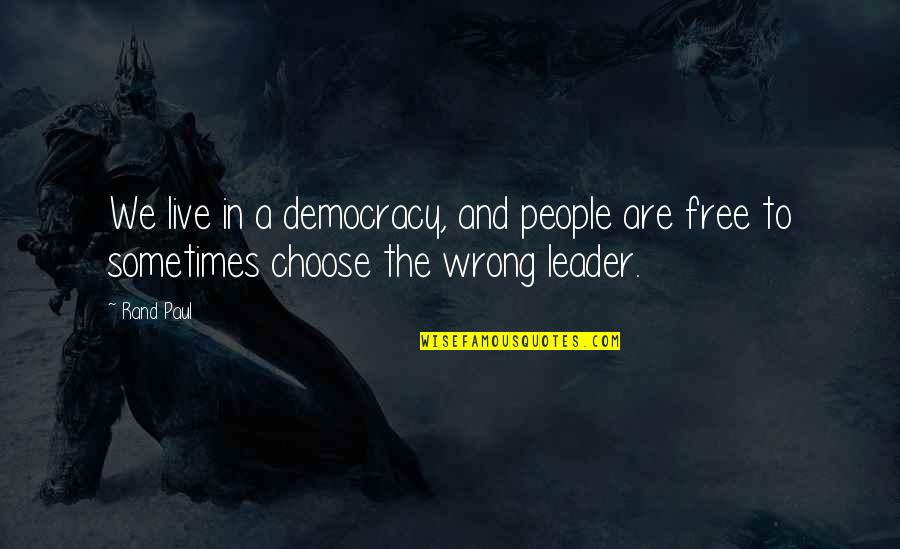 We live in a democracy, and people are free to sometimes choose the wrong leader.

~ Rand Paul

WISEFAMOUSQUOTES.COM